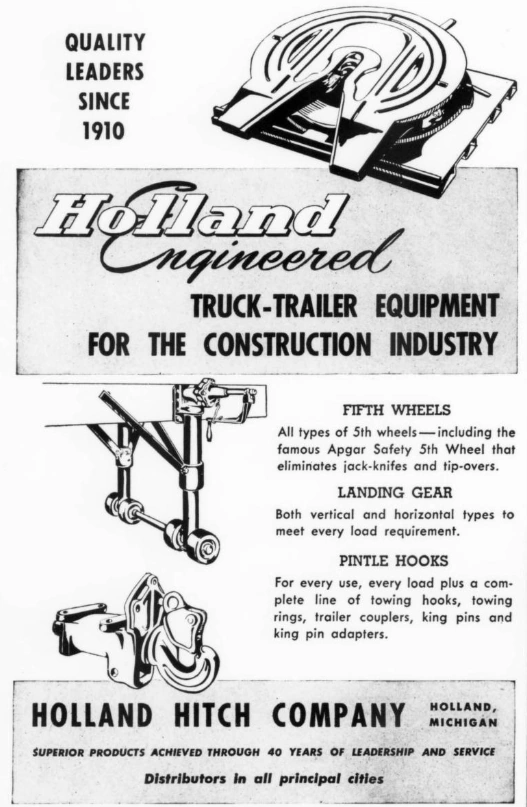 QUALITY LEADERS SINCE 1910

Holland Engineered

TRUCK-TRAILER EQUIPMENT FOR THE CONSTRUCTION INDUSTRY

FIFTH WHEELS

All types of 5th wheels—including the famous Apgar Safety 5th Wheel that eliminates jack-knifes and tip-overs.

LANDING GEAR

Both vertical and horizontal types to meet every load requirement.

PINTLE HOOKS

For every use, every load plus a complete line of towing hooks, towing rings, trailer couplers, king pins and king pin adapters.

HOLLAND HITCH COMPANY

HOLLAND, MICHIGAN

SUPERIOR PRODUCTS ACHIEVED THROUGH 40 YEARS OF LEADERSHIP AND SERVICE

Distributors in all principal cities